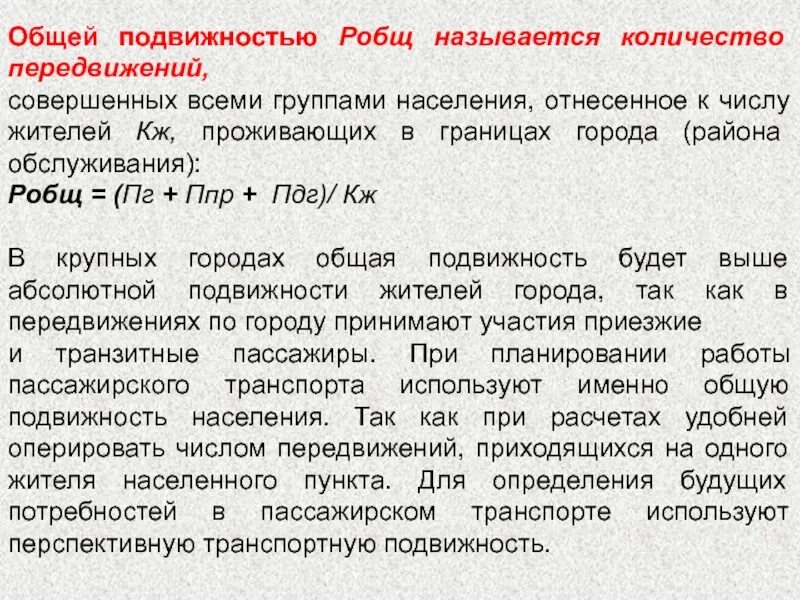 Общей подвижностью Робщ называется количество передвижений, совершенных всеми группами населения, отнесенное к числу жителей Кж, проживающих в границах города (района обслуживания):

Робщ = (Пг + Ппр + Пдг)/ Кж

В крупных городах общая подвижность будет выше абсолютной подвижности жителей города, так как в передвижениях по городу принимают участия приезжие и транзитные пассажиры. При планировании работы пассажирского транспорта используют именно общую подвижность населения. Так как при расчетах удобней оперировать числом передвижений, приходящихся на одного жителя населенного пункта. Для определения будущих потребностей в пассажирском транспорте используют перспективную транспортную подвижность.